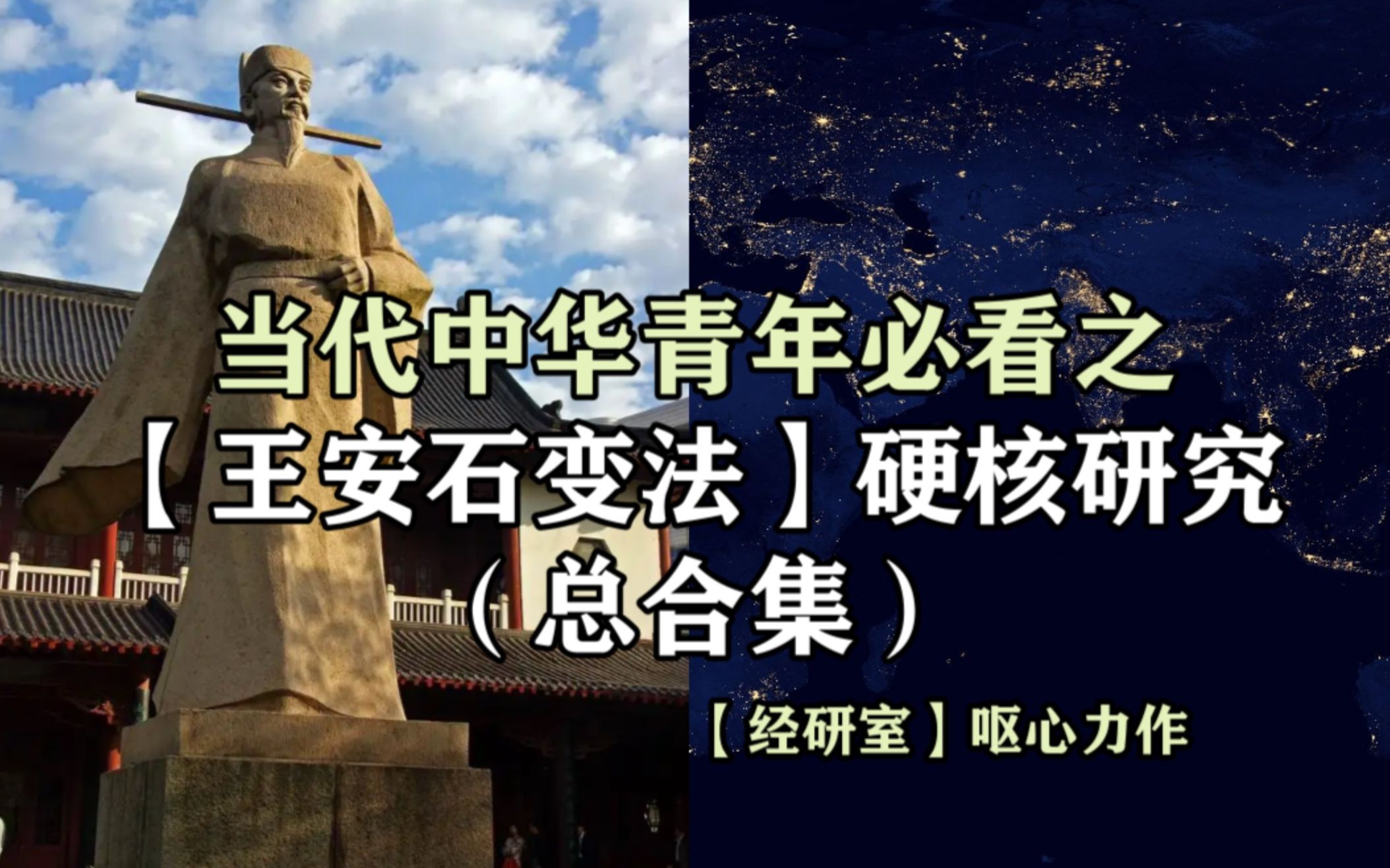 当代中华青年必看之
【王安石变法】硬核研究
（总合集）

【经研室】呕心力作